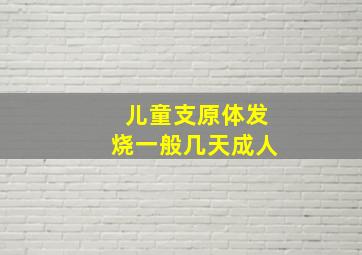 儿童支原体发烧一般几天成人